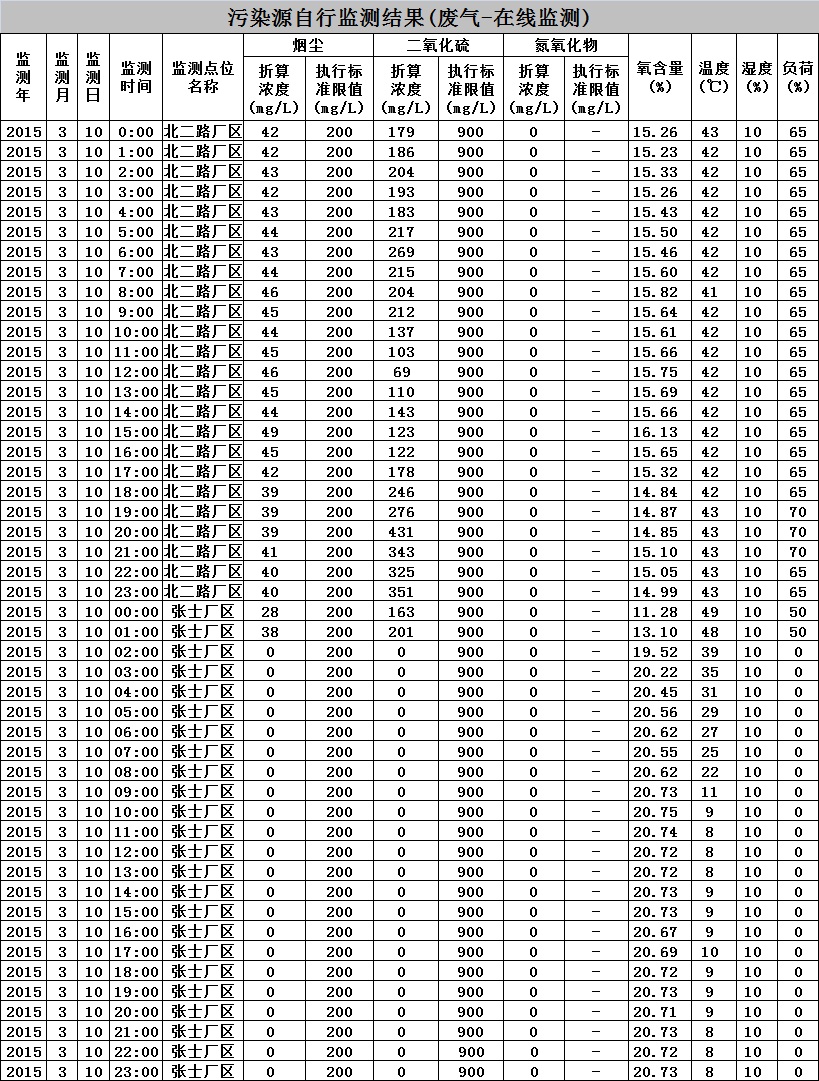 污染源自行监测结果(废气-在线监测)

| 监测年 | 监测月 | 监测日 | 监测时间 | 监测点位名称 | 烟尘 折算浓度(mg/L) | 烟尘 执行标准限值(mg/L) | 二氧化硫 折算浓度(mg/L) | 二氧化硫 执行标准限值(mg/L) | 氮氧化物 折算浓度(mg/L) | 氮氧化物 执行标准限值(mg/L) | 氧含量(%) | 温度(℃) | 湿度(%) | 负荷(%) |
|---|---|---|---|---|---|---|---|---|---|---|---|---|---|---|
| 2015 | 3 | 10 | 0:00 | 北二路厂区 | 42 | 200 | 179 | 900 | 0 | - | 15.26 | 43 | 10 | 65 |
| 2015 | 3 | 10 | 1:00 | 北二路厂区 | 42 | 200 | 186 | 900 | 0 | - | 15.23 | 42 | 10 | 65 |
| 2015 | 3 | 10 | 2:00 | 北二路厂区 | 43 | 200 | 204 | 900 | 0 | - | 15.33 | 42 | 10 | 65 |
| 2015 | 3 | 10 | 3:00 | 北二路厂区 | 42 | 200 | 193 | 900 | 0 | - | 15.26 | 42 | 10 | 65 |
| 2015 | 3 | 10 | 4:00 | 北二路厂区 | 43 | 200 | 183 | 900 | 0 | - | 15.43 | 42 | 10 | 65 |
| 2015 | 3 | 10 | 5:00 | 北二路厂区 | 44 | 200 | 217 | 900 | 0 | - | 15.50 | 42 | 10 | 65 |
| 2015 | 3 | 10 | 6:00 | 北二路厂区 | 43 | 200 | 269 | 900 | 0 | - | 15.46 | 42 | 10 | 65 |
| 2015 | 3 | 10 | 7:00 | 北二路厂区 | 44 | 200 | 215 | 900 | 0 | - | 15.60 | 42 | 10 | 65 |
| 2015 | 3 | 10 | 8:00 | 北二路厂区 | 46 | 200 | 204 | 900 | 0 | - | 15.82 | 41 | 10 | 65 |
| 2015 | 3 | 10 | 9:00 | 北二路厂区 | 45 | 200 | 212 | 900 | 0 | - | 15.64 | 42 | 10 | 65 |
| 2015 | 3 | 10 | 10:00 | 北二路厂区 | 44 | 200 | 137 | 900 | 0 | - | 15.61 | 42 | 10 | 65 |
| 2015 | 3 | 10 | 11:00 | 北二路厂区 | 45 | 200 | 103 | 900 | 0 | - | 15.66 | 42 | 10 | 65 |
| 2015 | 3 | 10 | 12:00 | 北二路厂区 | 46 | 200 | 69 | 900 | 0 | - | 15.75 | 42 | 10 | 65 |
| 2015 | 3 | 10 | 13:00 | 北二路厂区 | 45 | 200 | 110 | 900 | 0 | - | 15.69 | 42 | 10 | 65 |
| 2015 | 3 | 10 | 14:00 | 北二路厂区 | 44 | 200 | 143 | 900 | 0 | - | 15.66 | 42 | 10 | 65 |
| 2015 | 3 | 10 | 15:00 | 北二路厂区 | 49 | 200 | 123 | 900 | 0 | - | 16.13 | 42 | 10 | 65 |
| 2015 | 3 | 10 | 16:00 | 北二路厂区 | 45 | 200 | 122 | 900 | 0 | - | 15.65 | 42 | 10 | 65 |
| 2015 | 3 | 10 | 17:00 | 北二路厂区 | 42 | 200 | 178 | 900 | 0 | - | 15.32 | 42 | 10 | 65 |
| 2015 | 3 | 10 | 18:00 | 北二路厂区 | 39 | 200 | 246 | 900 | 0 | - | 14.84 | 42 | 10 | 65 |
| 2015 | 3 | 10 | 19:00 | 北二路厂区 | 39 | 200 | 276 | 900 | 0 | - | 14.87 | 43 | 10 | 70 |
| 2015 | 3 | 10 | 20:00 | 北二路厂区 | 39 | 200 | 431 | 900 | 0 | - | 14.85 | 43 | 10 | 70 |
| 2015 | 3 | 10 | 21:00 | 北二路厂区 | 41 | 200 | 343 | 900 | 0 | - | 15.10 | 43 | 10 | 70 |
| 2015 | 3 | 10 | 22:00 | 北二路厂区 | 40 | 200 | 325 | 900 | 0 | - | 15.05 | 43 | 10 | 65 |
| 2015 | 3 | 10 | 23:00 | 北二路厂区 | 40 | 200 | 351 | 900 | 0 | - | 14.99 | 43 | 10 | 65 |
| 2015 | 3 | 10 | 00:00 | 张士厂区 | 28 | 200 | 163 | 900 | 0 | - | 11.28 | 49 | 10 | 50 |
| 2015 | 3 | 10 | 01:00 | 张士厂区 | 38 | 200 | 201 | 900 | 0 | - | 13.10 | 48 | 10 | 50 |
| 2015 | 3 | 10 | 02:00 | 张士厂区 | 0 | 200 | 0 | 900 | 0 | - | 19.52 | 39 | 10 | 0 |
| 2015 | 3 | 10 | 03:00 | 张士厂区 | 0 | 200 | 0 | 900 | 0 | - | 20.22 | 35 | 10 | 0 |
| 2015 | 3 | 10 | 04:00 | 张士厂区 | 0 | 200 | 0 | 900 | 0 | - | 20.45 | 31 | 10 | 0 |
| 2015 | 3 | 10 | 05:00 | 张士厂区 | 0 | 200 | 0 | 900 | 0 | - | 20.56 | 29 | 10 | 0 |
| 2015 | 3 | 10 | 06:00 | 张士厂区 | 0 | 200 | 0 | 900 | 0 | - | 20.62 | 27 | 10 | 0 |
| 2015 | 3 | 10 | 07:00 | 张士厂区 | 0 | 200 | 0 | 900 | 0 | - | 20.55 | 25 | 10 | 0 |
| 2015 | 3 | 10 | 08:00 | 张士厂区 | 0 | 200 | 0 | 900 | 0 | - | 20.62 | 22 | 10 | 0 |
| 2015 | 3 | 10 | 09:00 | 张士厂区 | 0 | 200 | 0 | 900 | 0 | - | 20.73 | 11 | 10 | 0 |
| 2015 | 3 | 10 | 10:00 | 张士厂区 | 0 | 200 | 0 | 900 | 0 | - | 20.75 | 9 | 10 | 0 |
| 2015 | 3 | 10 | 11:00 | 张士厂区 | 0 | 200 | 0 | 900 | 0 | - | 20.74 | 8 | 10 | 0 |
| 2015 | 3 | 10 | 12:00 | 张士厂区 | 0 | 200 | 0 | 900 | 0 | - | 20.72 | 8 | 10 | 0 |
| 2015 | 3 | 10 | 13:00 | 张士厂区 | 0 | 200 | 0 | 900 | 0 | - | 20.72 | 8 | 10 | 0 |
| 2015 | 3 | 10 | 14:00 | 张士厂区 | 0 | 200 | 0 | 900 | 0 | - | 20.73 | 9 | 10 | 0 |
| 2015 | 3 | 10 | 15:00 | 张士厂区 | 0 | 200 | 0 | 900 | 0 | - | 20.73 | 9 | 10 | 0 |
| 2015 | 3 | 10 | 16:00 | 张士厂区 | 0 | 200 | 0 | 900 | 0 | - | 20.67 | 9 | 10 | 0 |
| 2015 | 3 | 10 | 17:00 | 张士厂区 | 0 | 200 | 0 | 900 | 0 | - | 20.69 | 10 | 10 | 0 |
| 2015 | 3 | 10 | 18:00 | 张士厂区 | 0 | 200 | 0 | 900 | 0 | - | 20.72 | 9 | 10 | 0 |
| 2015 | 3 | 10 | 19:00 | 张士厂区 | 0 | 200 | 0 | 900 | 0 | - | 20.73 | 9 | 10 | 0 |
| 2015 | 3 | 10 | 20:00 | 张士厂区 | 0 | 200 | 0 | 900 | 0 | - | 20.71 | 9 | 10 | 0 |
| 2015 | 3 | 10 | 21:00 | 张士厂区 | 0 | 200 | 0 | 900 | 0 | - | 20.73 | 8 | 10 | 0 |
| 2015 | 3 | 10 | 22:00 | 张士厂区 | 0 | 200 | 0 | 900 | 0 | - | 20.72 | 8 | 10 | 0 |
| 2015 | 3 | 10 | 23:00 | 张士厂区 | 0 | 200 | 0 | 900 | 0 | - | 20.73 | 8 | 10 | 0 |